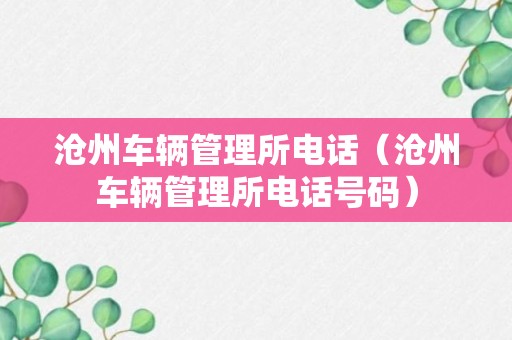 沧州车辆管理所电话（沧州车辆管理所电话号码）